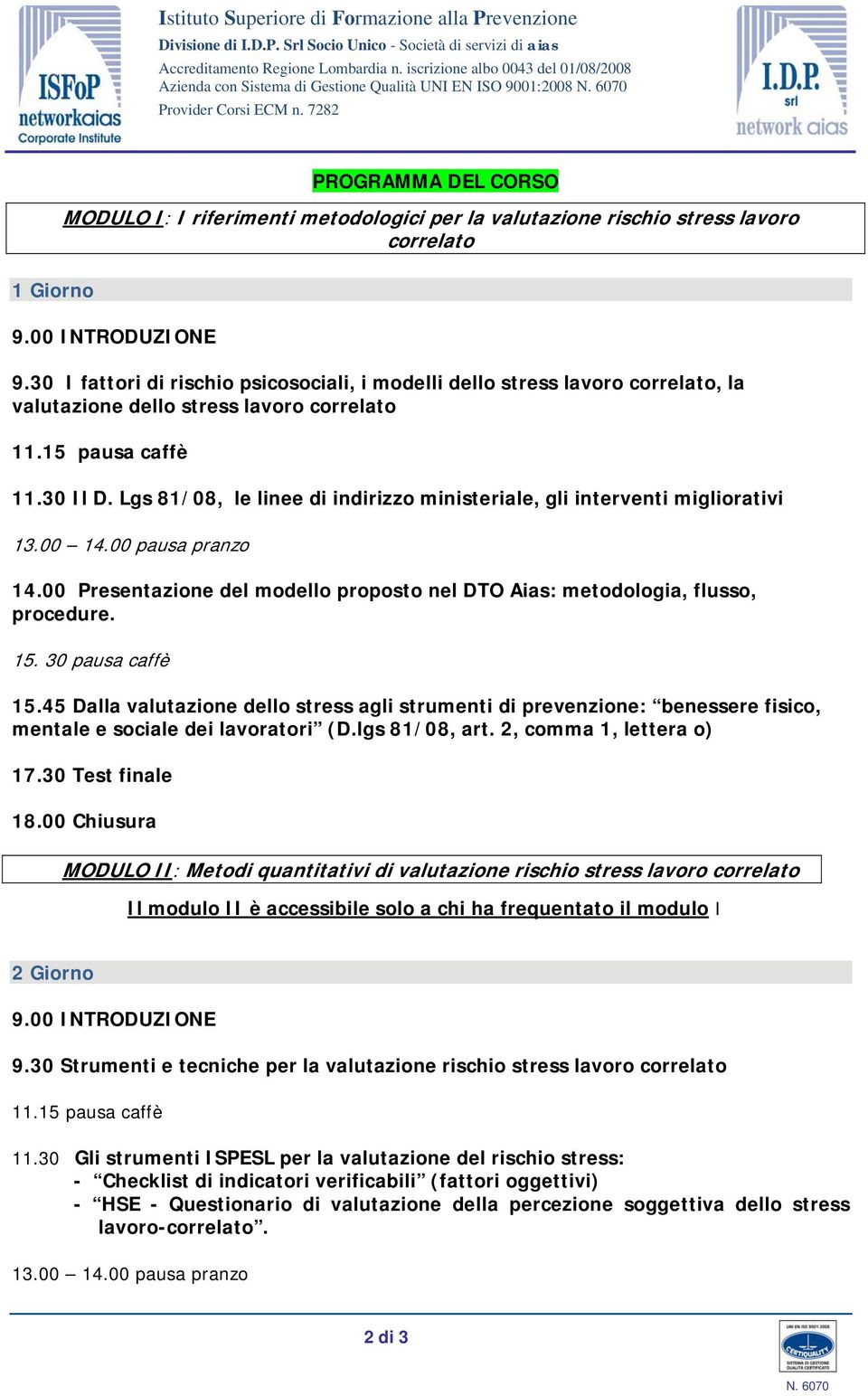 ISFoP networkaias Corporate Institute

Istituto Superiore di Formazione alla Prevenzione
Divisione di I.D.P. Srl Socio Unico - Società di servizi di aias
Accreditamento Regione Lombardia n. iscrizione albo 0043 del 01/08/2008
Azienda con Sistema di Gestione Qualità UNI EN ISO 9001:2008 N. 6070
Provider Corsi ECM n. 7282

I.D.P. srl network aias

PROGRAMMA DEL CORSO

MODULO I: I riferimenti metodologici per la valutazione rischio stress lavoro correlato

1 Giorno

9.00 INTRODUZIONE

9.30 I fattori di rischio psicosociali, i modelli dello stress lavoro correlato, la valutazione dello stress lavoro correlato

11.15 pausa caffè

11.30 Il D. Lgs 81/08, le linee di indirizzo ministeriale, gli interventi migliorativi

13.00 – 14.00 pausa pranzo

14.00 Presentazione del modello proposto nel DTO Aias: metodologia, flusso, procedure.

15. 30 pausa caffè

15.45 Dalla valutazione dello stress agli strumenti di prevenzione: “benessere fisico, mentale e sociale dei lavoratori” (D.lgs 81/08, art. 2, comma 1, lettera o)

17.30 Test finale

18.00 Chiusura

MODULO II: Metodi quantitativi di valutazione rischio stress lavoro correlato

Il modulo II è accessibile solo a chi ha frequentato il modulo I

2 Giorno

9.00 INTRODUZIONE

9.30 Strumenti e tecniche per la valutazione rischio stress lavoro correlato

11.15 pausa caffè

11.30 Gli strumenti ISPESL per la valutazione del rischio stress:
- “Checklist di indicatori verificabili” (fattori oggettivi)
- “HSE - Questionario di valutazione della percezione soggettiva dello stress lavoro-correlato”.

13.00 – 14.00 pausa pranzo

2 di 3

UNI EN ISO 9001:2008 CERTIQUALITY SISTEMA DI GESTIONE QUALITÀ CERTIFICATO
N. 6070